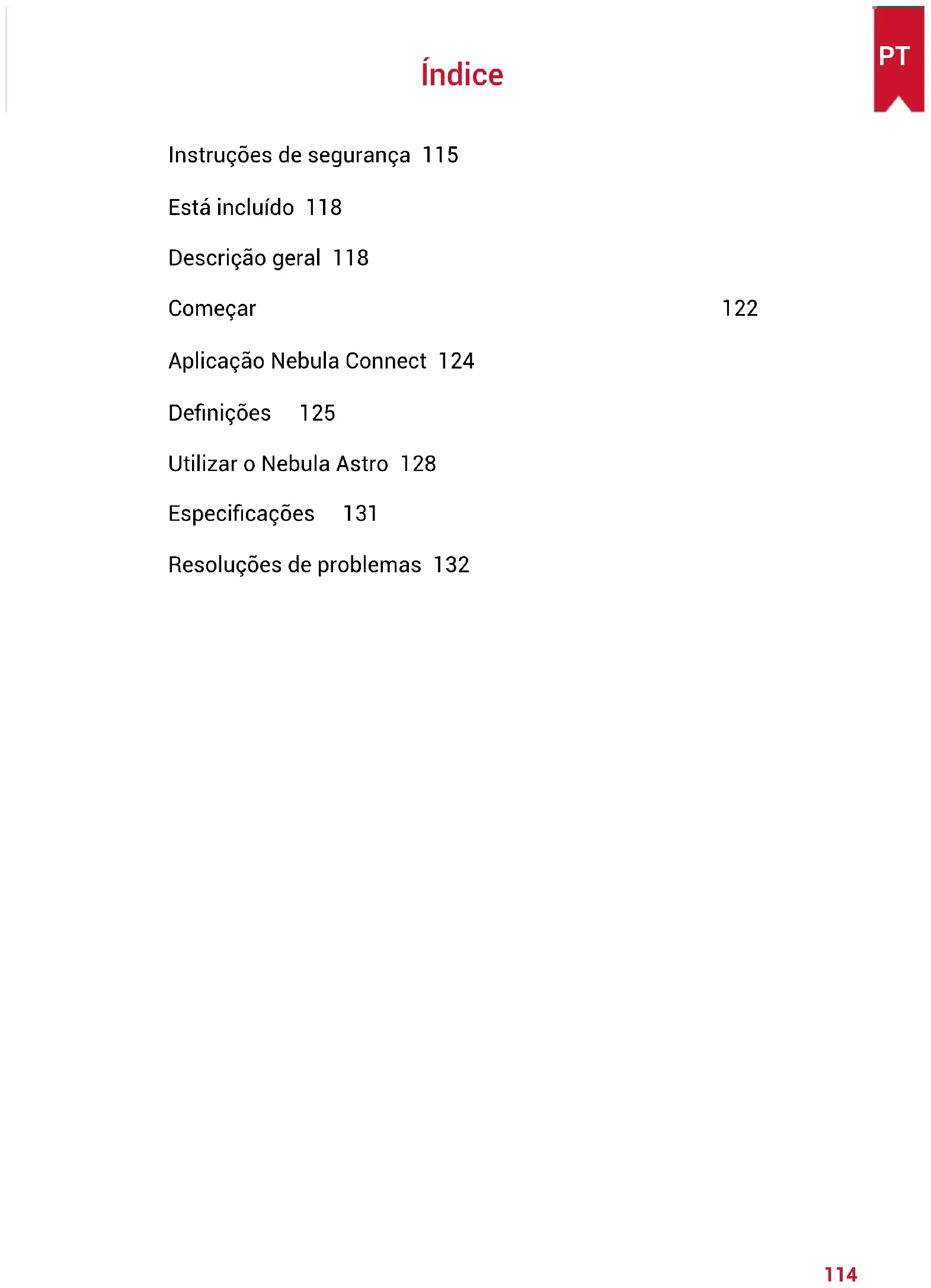 PT

Índice

Instruções de segurança 115

Está incluído 118

Descrição geral 118

Começar 122

Aplicação Nebula Connect 124

Definições 125

Utilizar o Nebula Astro 128

Especificações 131

Resoluções de problemas 132

114